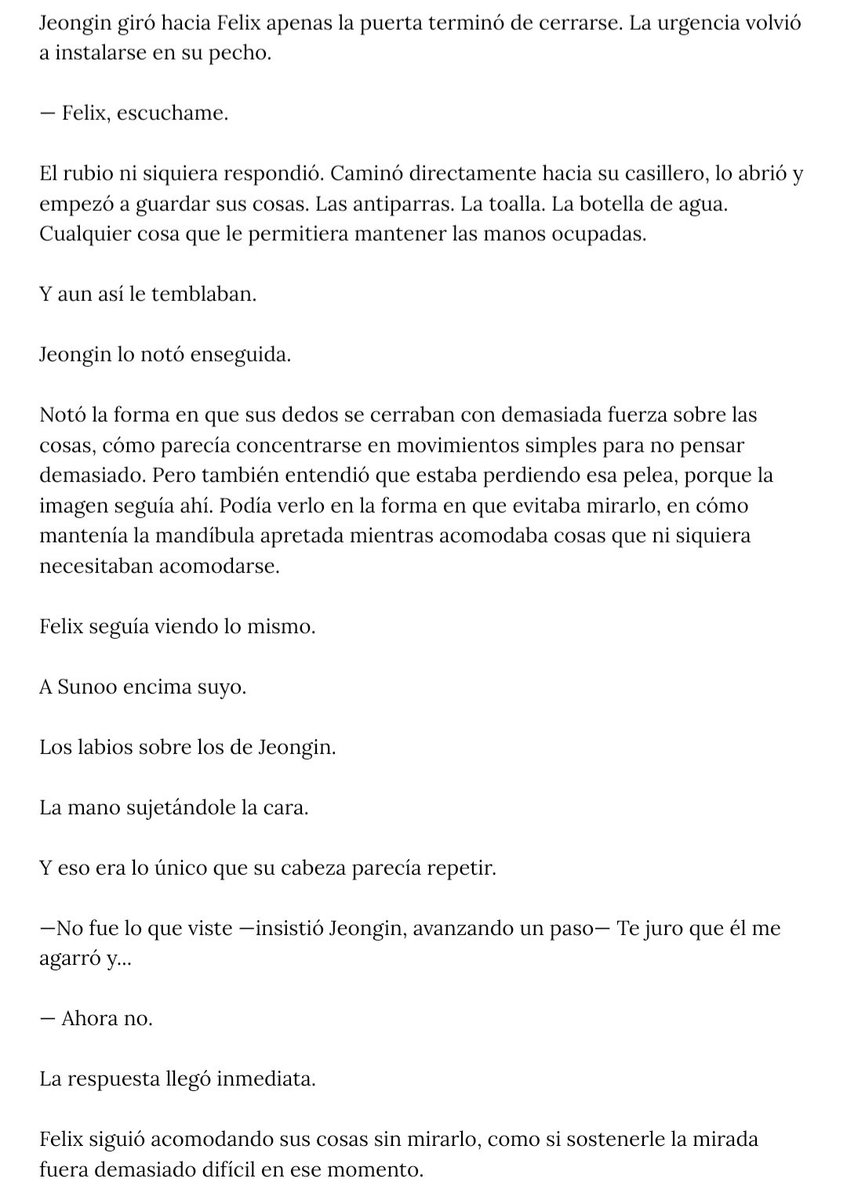 Jeongin giró hacia Felix apenas la puerta terminó de cerrarse. La urgencia volvió a instalarse en su pecho.

— Felix, escuchame.

El rubio ni siquiera respondió. Caminó directamente hacia su casillero, lo abrió y empezó a guardar sus cosas. Las antiparras. La toalla. La botella de agua. Cualquier cosa que le permitiera mantener las manos ocupadas.

Y aun así le temblaban.

Jeongin lo notó enseguida.

Notó la forma en que sus dedos se cerraban con demasiada fuerza sobre las cosas, cómo parecía concentrarse en movimientos simples para no pensar demasiado. Pero también entendió que estaba perdiendo esa pelea, porque la imagen seguía ahí. Podía verlo en la forma en que evitaba mirarlo, en cómo mantenía la mandíbula apretada mientras acomodaba cosas que ni siquiera necesitaban acomodarse.

Felix seguía viendo lo mismo.

A Sunoo encima suyo.

Los labios sobre los de Jeongin.

La mano sujetándole la cara.

Y eso era lo único que su cabeza parecía repetir.

—No fue lo que viste —insistió Jeongin, avanzando un paso— Te juro que él me agarró y...

— Ahora no.

La respuesta llegó inmediata.

Felix siguió acomodando sus cosas sin mirarlo, como si sostenerle la mirada fuera demasiado difícil en ese momento.